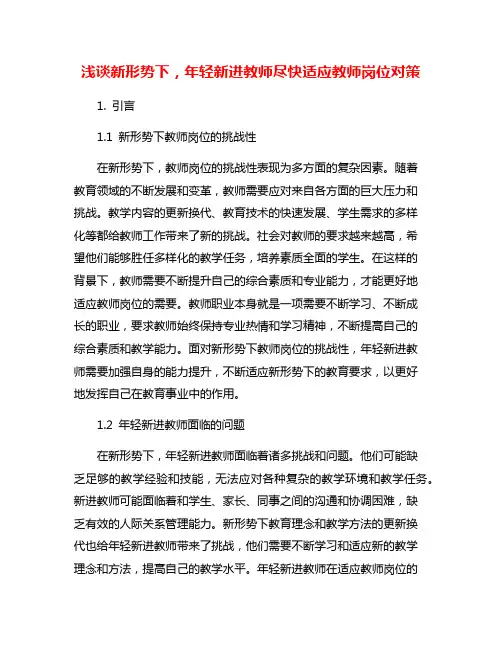 浅谈新形势下，年轻新进教师尽快适应教师岗位对策

1. 引言

1.1 新形势下教师岗位的挑战性

在新形势下，教师岗位的挑战性表现为多方面的复杂因素。随着教育领域的不断发展和变革，教师需要应对来自各方面的巨大压力和挑战。教学内容的更新换代、教育技术的快速发展、学生需求的多样化等都给教师工作带来了新的挑战。社会对教师的要求越来越高，希望他们能够胜任多样化的教学任务，培养素质全面的学生。在这样的背景下，教师需要不断提升自己的综合素质和专业能力，才能更好地适应教师岗位的需要。教师职业本身就是一项需要不断学习、不断成长的职业，要求教师始终保持专业热情和学习精神，不断提高自己的综合素质和教学能力。面对新形势下教师岗位的挑战性，年轻新进教师需要加强自身的能力提升，不断适应新形势下的教育要求，以更好地发挥自己在教育事业中的作用。

1.2 年轻新进教师面临的问题

在新形势下，年轻新进教师面临着诸多挑战和问题。他们可能缺乏足够的教学经验和技能，无法应对各种复杂的教学环境和教学任务。新进教师可能面临着和学生、家长、同事之间的沟通和协调困难，缺乏有效的人际关系管理能力。新形势下教育理念和教学方法的更新换代也给年轻新进教师带来了挑战，他们需要不断学习和适应新的教学理念和方法，提高自己的教学水平。年轻新进教师在适应教师岗位的